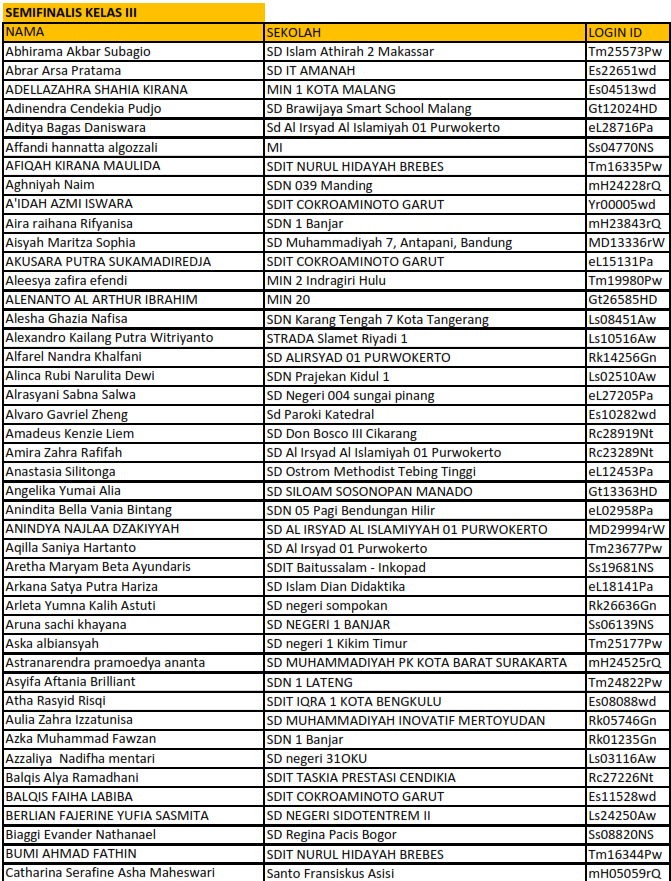 SEMIFINALIS KELAS III

| NAMA | SEKOLAH | LOGIN ID |
|---|---|---|
| Abhirama Akbar Subagio | SD Islam Athirah 2 Makassar | Tm25573Pw |
| Abrar Arsa Pratama | SD IT AMANAH | Es22651wd |
| ADELLAZAHRA SHAHIA KIRANA | MIN 1 KOTA MALANG | Es04513wd |
| Adinendra Cendekia Pudjo | SD Brawijaya Smart School Malang | Gt12024HD |
| Aditya Bagas Daniswara | Sd Al Irsyad Al Islamiyah 01 Purwokerto | eL28716Pa |
| Affandi hannatta algozzali | MI | Ss04770NS |
| AFIQAH KIRANA MAULIDA | SDIT NURUL HIDAYAH BREBES | Tm16335Pw |
| Aghniyah Naim | SDN 039 Manding | mH24228rQ |
| A'IDAH AZMI ISWARA | SDIT COKROAMINOTO GARUT | Yr00005wd |
| Aira raihana Rifyanisa | SDN 1 Banjar | mH23843rQ |
| Aisyah Maritza Sophia | SD Muhammadiyah 7, Antapani, Bandung | MD13336rW |
| AKUSARA PUTRA SUKAMADIREDJA | SDIT COKROAMINOTO GARUT | eL15131Pa |
| Aleesya zafira efendi | MIN 2 Indragiri Hulu | Tm19980Pw |
| ALENANTO AL ARTHUR IBRAHIM | MIN 20 | Gt26585HD |
| Alesha Ghazia Nafisa | SDN Karang Tengah 7 Kota Tangerang | Ls08451Aw |
| Alexandro Kailang Putra Witriyanto | STRADA Slamet Riyadi 1 | Ls10516Aw |
| Alfarel Nandra Khalfani | SD ALIRSYAD 01 PURWOKERTO | Rk14256Gn |
| Alinca Rubi Narulita Dewi | SDN Prajekan Kidul 1 | Ls02510Aw |
| Alrasyani Sabna Salwa | SD Negeri 004 sungai pinang | eL27205Pa |
| Alvaro Gavriel Zheng | Sd Paroki Katedral | Es10282wd |
| Amadeus Kenzie Liem | SD Don Bosco III Cikarang | Rc28919Nt |
| Amira Zahra Rafifah | SD Al Irsyad Al Islamiyah 01 Purwokerto | Rc23289Nt |
| Anastasia Silitonga | SD Ostrom Methodist Tebing Tinggi | eL12453Pa |
| Angelika Yumai Alia | SD SILOAM SOSONOPAN MANADO | Gt13363HD |
| Anindita Bella Vania Bintang | SDN 05 Pagi Bendungan Hilir | eL02958Pa |
| ANINDYA NAJLAA DZAKIYYAH | SD AL IRSYAD AL ISLAMIYYAH 01 PURWOKERTO | MD29994rW |
| Aqilla Saniya Hartanto | SD Al Irsyad 01 Purwokerto | Tm23677Pw |
| Aretha Maryam Beta Ayundaris | SDIT Baitussalam - Inkopad | Ss19681NS |
| Arkana Satya Putra Hariza | SD Islam Dian Didaktika | eL18141Pa |
| Arleta Yumna Kalih Astuti | SD negeri sompokan | Rk26636Gn |
| Aruna sachi khayana | SD NEGERI 1 BANJAR | Ss06139NS |
| Aska albiansyah | SD negeri 1 Kikim Timur | Tm25177Pw |
| Astranarendra pramoedya ananta | SD MUHAMMADIYAH PK KOTA BARAT SURAKARTA | mH24525rQ |
| Asyifa Aftania Brilliant | SDN 1 LATENG | Tm24822Pw |
| Atha Rasyid Risqi | SDIT IQRA 1 KOTA BENGKULU | Es08088wd |
| Aulia Zahra Izzatunisa | SD MUHAMMADIYAH INOVATIF MERTOYUDAN | Rk05746Gn |
| Azka Muhammad Fawzan | SDN 1 Banjar | Rk01235Gn |
| Azzaliya Nadifha mentari | SD negeri 31OKU | Ls03116Aw |
| Balqis Alya Ramadhani | SDIT TASKIA PRESTASI CENDIKIA | Rc27226Nt |
| BALQIS FAIHA LABIBA | SDIT COKROAMINOTO GARUT | Es11528wd |
| BERLIAN FAJERINE YUFIA SASMITA | SD NEGERI SIDOTENTREM II | Ls24250Aw |
| Biaggi Evander Nathanael | SD Regina Pacis Bogor | Ss08820NS |
| BUMI AHMAD FATHIN | SDIT NURUL HIDAYAH BREBES | Tm16344Pw |
| Catharina Serafine Asha Maheswari | Santo Fransiskus Asisi | mH05059rQ |